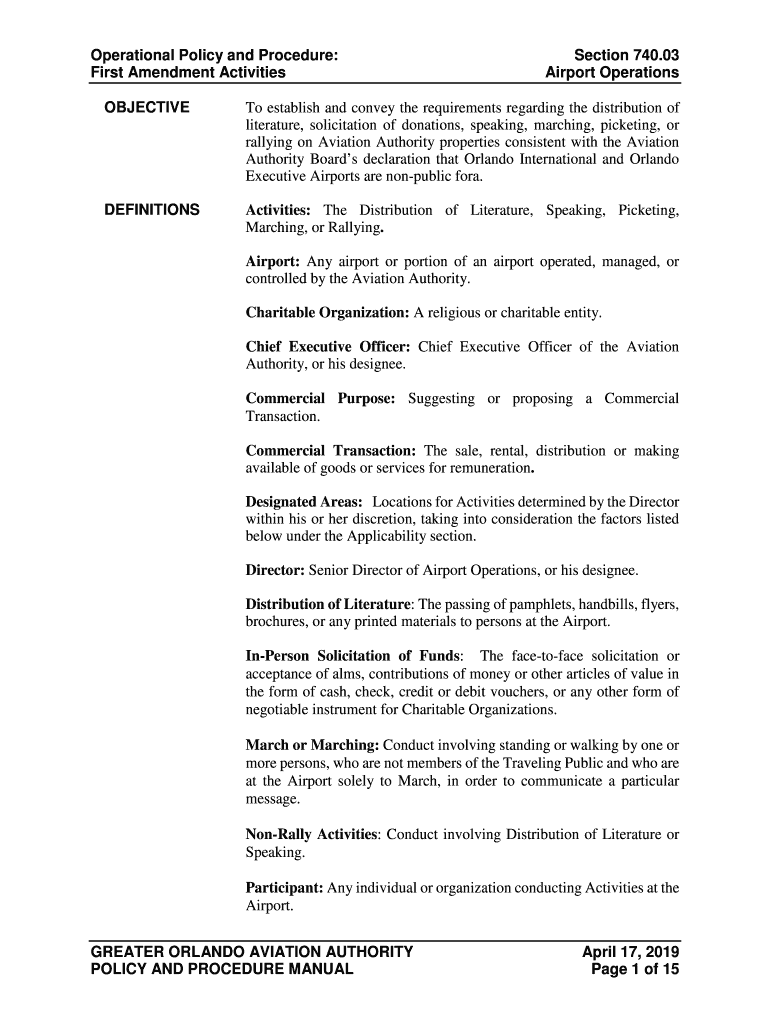 Operational Policy and Procedure:
First Amendment Activities

Section 740.03
Airport Operations

OBJECTIVE

To establish and convey the requirements regarding the distribution of literature, solicitation of donations, speaking, marching, picketing, or rallying on Aviation Authority properties consistent with the Aviation Authority Board's declaration that Orlando International and Orlando Executive Airports are non-public fora.

DEFINITIONS

Activities: The Distribution of Literature, Speaking, Picketing, Marching, or Rallying.

Airport: Any airport or portion of an airport operated, managed, or controlled by the Aviation Authority.

Charitable Organization: A religious or charitable entity.

Chief Executive Officer: Chief Executive Officer of the Aviation Authority, or his designee.

Commercial Purpose: Suggesting or proposing a Commercial Transaction.

Commercial Transaction: The sale, rental, distribution or making available of goods or services for remuneration.

Designated Areas: Locations for Activities determined by the Director within his or her discretion, taking into consideration the factors listed below under the Applicability section.

Director: Senior Director of Airport Operations, or his designee.

Distribution of Literature: The passing of pamphlets, handbills, flyers, brochures, or any printed materials to persons at the Airport.

In-Person Solicitation of Funds: The face-to-face solicitation or acceptance of alms, contributions of money or other articles of value in the form of cash, check, credit or debit vouchers, or any other form of negotiable instrument for Charitable Organizations.

March or Marching: Conduct involving standing or walking by one or more persons, who are not members of the Traveling Public and who are at the Airport solely to March, in order to communicate a particular message.

Non-Rally Activities: Conduct involving Distribution of Literature or Speaking.

Participant: Any individual or organization conducting Activities at the Airport.

GREATER ORLANDO AVIATION AUTHORITY
POLICY AND PROCEDURE MANUAL

April 17, 2019
Page 1 of 15